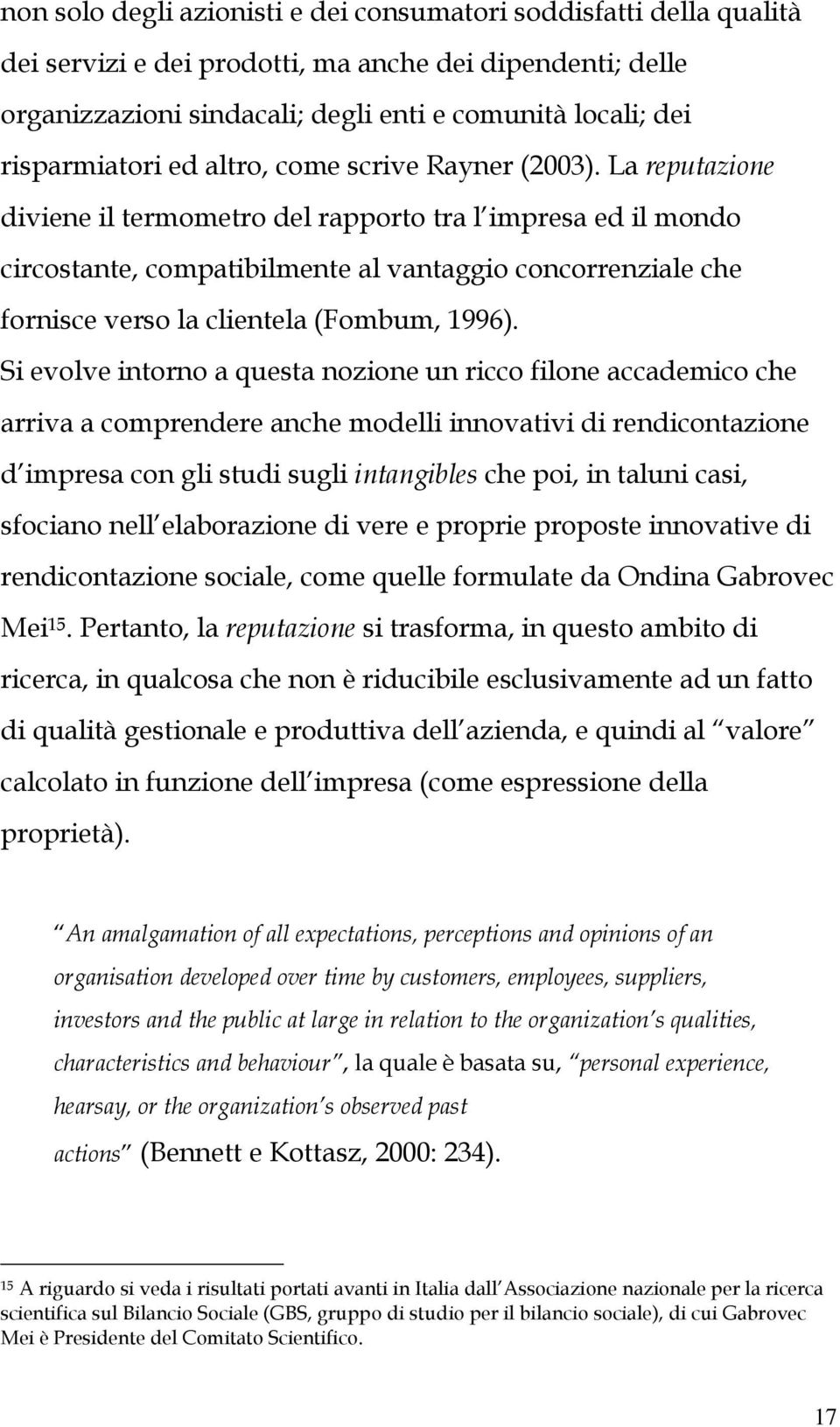 non solo degli azionisti e dei consumatori soddisfatti della qualità dei servizi e dei prodotti, ma anche dei dipendenti; delle organizzazioni sindacali; degli enti e comunità locali; dei risparmiatori ed altro, come scrive Rayner (2003). La reputazione diviene il termometro del rapporto tra l impresa ed il mondo circostante, compatibilmente al vantaggio concorrenziale che fornisce verso la clientela (Fombum, 1996).

Si evolve intorno a questa nozione un ricco filone accademico che arriva a comprendere anche modelli innovativi di rendicontazione d impresa con gli studi sugli intangibles che poi, in taluni casi, sfociano nell elaborazione di vere e proprie proposte innovative di rendicontazione sociale, come quelle formulate da Ondina Gabrovec Mei$^{15}$. Pertanto, la reputazione si trasforma, in questo ambito di ricerca, in qualcosa che non è riducibile esclusivamente ad un fatto di qualità gestionale e produttiva dell azienda, e quindi al valore calcolato in funzione dell impresa (come espressione della proprietà).

An amalgamation of all expectations, perceptions and opinions of an organisation developed over time by customers, employees, suppliers, investors and the public at large in relation to the organization s qualities, characteristics and behaviour , la quale è basata su, personal experience, hearsay, or the organization s observed past actions (Bennett e Kottasz, 2000: 234).

$^{15}$ A riguardo si veda i risultati portati avanti in Italia dall Associazione nazionale per la ricerca scientifica sul Bilancio Sociale (GBS, gruppo di studio per il bilancio sociale), di cui Gabrovec Mei è Presidente del Comitato Scientifico.

17